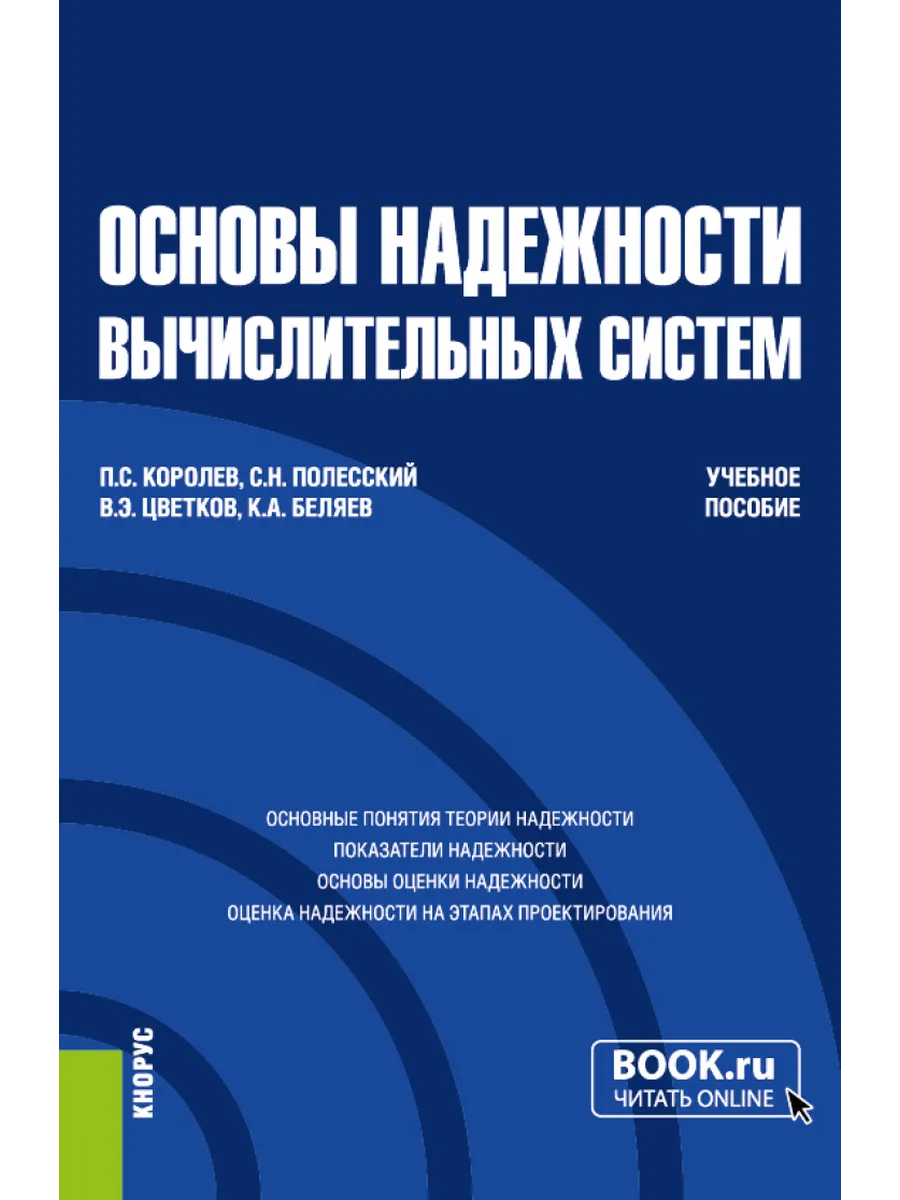 ОСНОВЫ НАДЕЖНОСТИ ВЫЧИСЛИТЕЛЬНЫХ СИСТЕМ

П.С. КОРОЛЕВ, С.Н. ПОЛЕССКИЙ
В.Э. ЦВЕТКОВ, К.А. БЕЛЯЕВ

УЧЕБНОЕ ПОСОБИЕ

ОСНОВНЫЕ ПОНЯТИЯ ТЕОРИИ НАДЕЖНОСТИ
ПОКАЗАТЕЛИ НАДЕЖНОСТИ
ОСНОВЫ ОЦЕНКИ НАДЕЖНОСТИ
ОЦЕНКА НАДЕЖНОСТИ НА ЭТАПАХ ПРОЕКТИРОВАНИЯ

КНОРУС

BOOK.ru
ЧИТАТЬ ONLINE